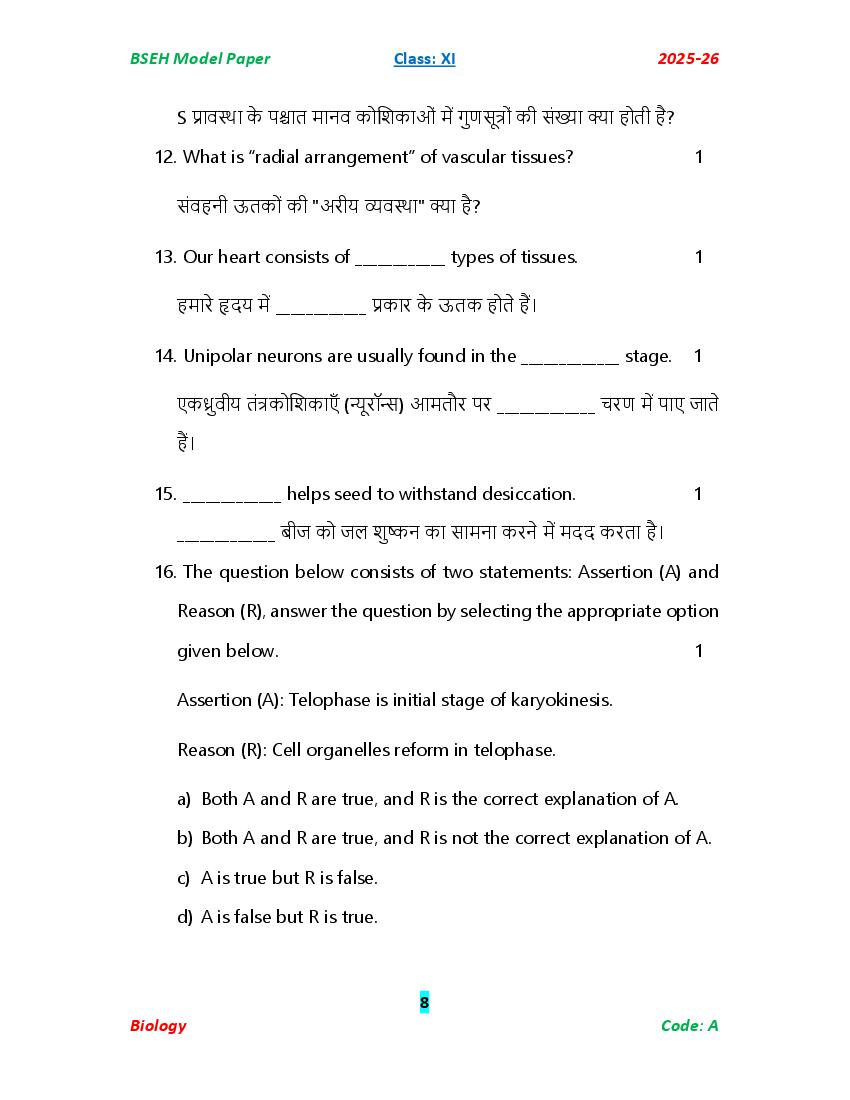 BSEH Model Paper Class: XI 2025-26

S प्रावस्था के पश्चात मानव कोशिकाओं में गुणसूत्रों की संख्या क्या होती है?

12. What is “radial arrangement” of vascular tissues? 1

संवहनी ऊतकों की "अरीय व्यवस्था" क्या है?

13. Our heart consists of _________ types of tissues. 1

हमारे हृदय में _________ प्रकार के ऊतक होते हैं।

14. Unipolar neurons are usually found in the __________ stage. 1

एकध्रुवीय तंत्रकोशिकाएँ (न्यूरॉन्स) आमतौर पर __________ चरण में पाए जाते हैं।

15. __________ helps seed to withstand desiccation. 1

__________ बीज को जल शुष्कन का सामना करने में मदद करता है।

16. The question below consists of two statements: Assertion (A) and Reason (R), answer the question by selecting the appropriate option given below. 1

Assertion (A): Telophase is initial stage of karyokinesis.

Reason (R): Cell organelles reform in telophase.

a) Both A and R are true, and R is the correct explanation of A.

b) Both A and R are true, and R is not the correct explanation of A.

c) A is true but R is false.

d) A is false but R is true.

8

Biology Code: A